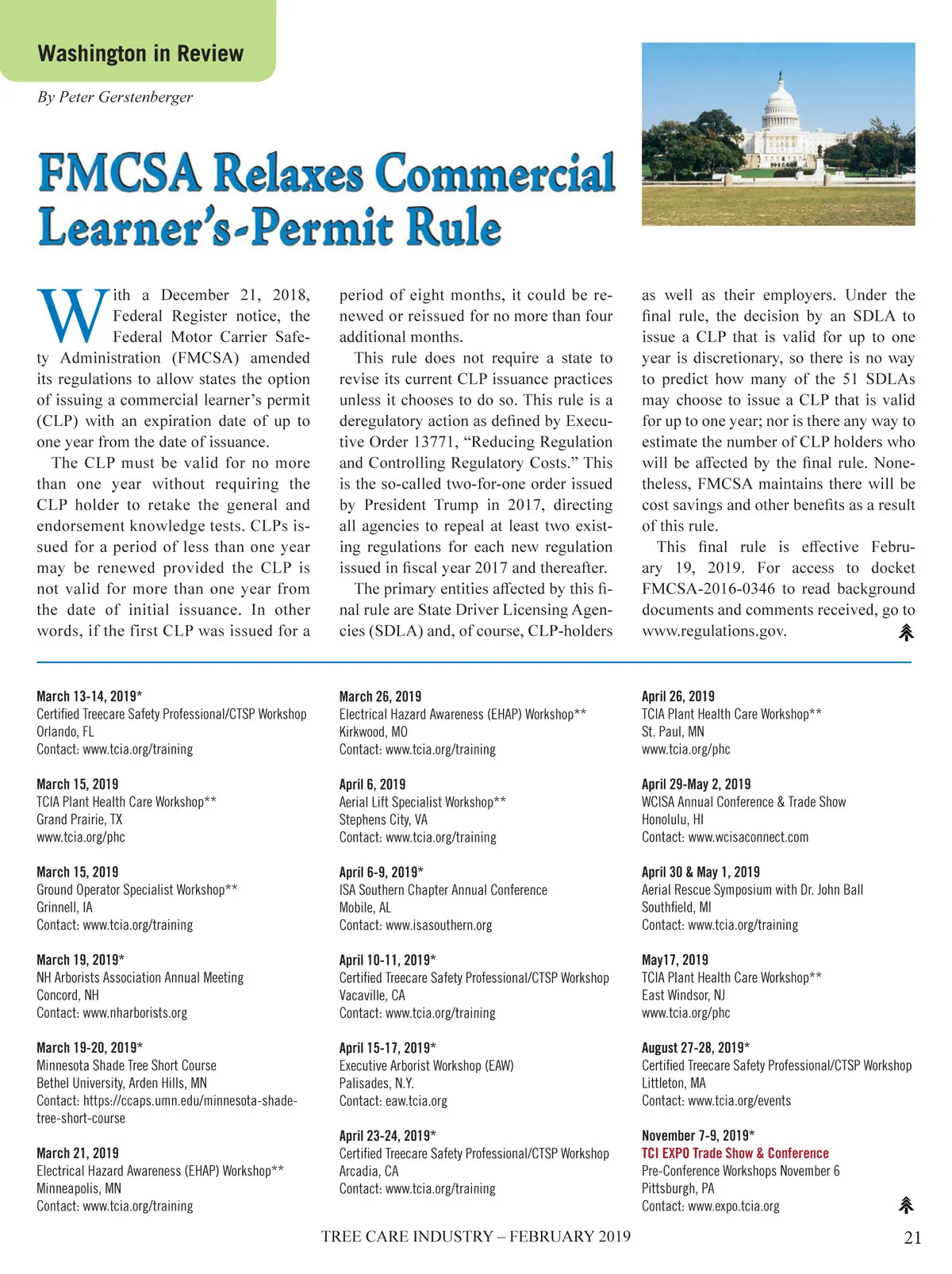 Washington in Review

By Peter Gerstenberger

FMCSA Relaxes Commercial Learner's-Permit Rule

With a December 21, 2018, Federal Register notice, the Federal Motor Carrier Safety Administration (FMCSA) amended its regulations to allow states the option of issuing a commercial learner's permit (CLP) with an expiration date of up to one year from the date of issuance.

The CLP must be valid for no more than one year without requiring the CLP holder to retake the general and endorsement knowledge tests. CLPs issued for a period of less than one year may be renewed provided the CLP is not valid for more than one year from the date of initial issuance. In other words, if the first CLP was issued for a period of eight months, it could be renewed or reissued for no more than four additional months.

This rule does not require a state to revise its current CLP issuance practices unless it chooses to do so. This rule is a deregulatory action as defined by Executive Order 13771, "Reducing Regulation and Controlling Regulatory Costs." This is the so-called two-for-one order issued by President Trump in 2017, directing all agencies to repeal at least two existing regulations for each new regulation issued in fiscal year 2017 and thereafter.

The primary entities affected by this final rule are State Driver Licensing Agencies (SDLA) and, of course, CLP-holders as well as their employers. Under the final rule, the decision by an SDLA to issue a CLP that is valid for up to one year is discretionary, so there is no way to predict how many of the 51 SDLAs may choose to issue a CLP that is valid for up to one year; nor is there any way to estimate the number of CLP holders who will be affected by the final rule. Nonetheless, FMCSA maintains there will be cost savings and other benefits as a result of this rule.

This final rule is effective February 19, 2019. For access to docket FMCSA-2016-0346 to read background documents and comments received, go to www.regulations.gov.

March 13-14, 2019*
Certified Treecare Safety Professional/CTSP Workshop
Orlando, FL
Contact: www.tcia.org/training

March 15, 2019
TCIA Plant Health Care Workshop**
Grand Prairie, TX
www.tcia.org/phc

March 15, 2019
Ground Operator Specialist Workshop**
Grinnell, IA
Contact: www.tcia.org/training

March 19, 2019*
NH Arborists Association Annual Meeting
Concord, NH
Contact: www.nharborists.org

March 19-20, 2019*
Minnesota Shade Tree Short Course
Bethel University, Arden Hills, MN
Contact: https://ccaps.umn.edu/minnesota-shade-tree-short-course

March 21, 2019
Electrical Hazard Awareness (EHAP) Workshop**
Minneapolis, MN
Contact: www.tcia.org/training

March 26, 2019
Electrical Hazard Awareness (EHAP) Workshop**
Kirkwood, MO
Contact: www.tcia.org/training

April 6, 2019
Aerial Lift Specialist Workshop**
Stephens City, VA
Contact: www.tcia.org/training

April 6-9, 2019*
ISA Southern Chapter Annual Conference
Mobile, AL
Contact: www.isasouthern.org

April 10-11, 2019*
Certified Treecare Safety Professional/CTSP Workshop
Vacaville, CA
Contact: www.tcia.org/training

April 15-17, 2019*
Executive Arborist Workshop (EAW)
Palisades, N.Y.
Contact: eaw.tcia.org

April 23-24, 2019*
Certified Treecare Safety Professional/CTSP Workshop
Arcadia, CA
Contact: www.tcia.org/training

April 26, 2019
TCIA Plant Health Care Workshop**
St. Paul, MN
www.tcia.org/phc

April 29-May 2, 2019
WCISA Annual Conference & Trade Show
Honolulu, HI
Contact: www.wcisaconnect.com

April 30 & May 1, 2019
Aerial Rescue Symposium with Dr. John Ball
Southfield, MI
Contact: www.tcia.org/training

May17, 2019
TCIA Plant Health Care Workshop**
East Windsor, NJ
www.tcia.org/phc

August 27-28, 2019*
Certified Treecare Safety Professional/CTSP Workshop
Littleton, MA
Contact: www.tcia.org/events

November 7-9, 2019*
TCI EXPO Trade Show & Conference
Pre-Conference Workshops November 6
Pittsburgh, PA
Contact: www.expo.tcia.org

TREE CARE INDUSTRY – FEBRUARY 2019 21